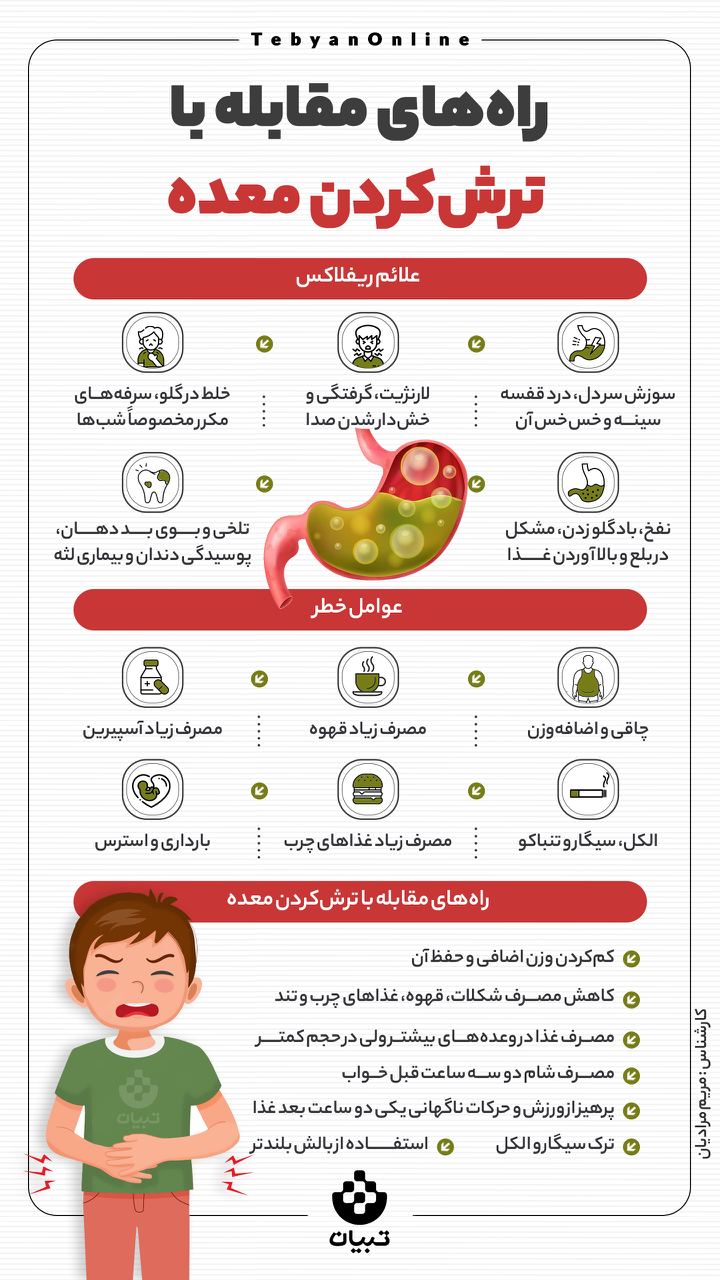 TebyanOnline

راه‌های مقابله با
ترش کردن معده

علائم ریفلاکس

سوزش سردل، درد قفسه سینه و خس خس آن

لارنژیت، گرفتگی و خش دار شدن صدا

خلط در گلو، سرفه های مکرر مخصوصاً شب ها

نفخ، بادگلو زدن، مشکل در بلع و بالا آوردن غذا

تلخی و بوی بد دهان، پوسیدگی دندان و بیماری لثه

عوامل خطر

چاقی و اضافه وزن

مصرف زیاد قهوه

مصرف زیاد آسپیرین

الکل، سیگار و تنباکو

مصرف زیاد غذاهای چرب

بارداری و استرس

راه های مقابله با ترش کردن معده

کم کردن وزن اضافی و حفظ آن

کاهش مصرف شکلات، قهوه، غذاهای چرب و تند

مصرف غذا در وعده های بیشتر ولی در حجم کمتر

مصرف شام دو سه ساعت قبل خواب

پرهیز از ورزش و حرکات ناگهانی یکی دو ساعت بعد غذا

ترک سیگار و الکل

استفاده از بالش بلندتر

کارشناس: مریم مرادیان

تبیان

تبیان